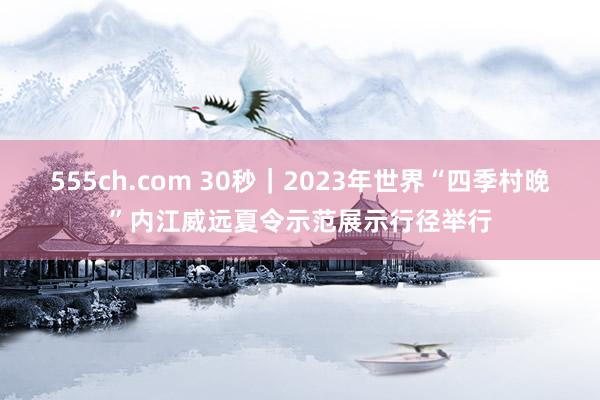 555ch.com 30秒｜2023年世界“四季村晚”内江威远夏令示范展示行径举行